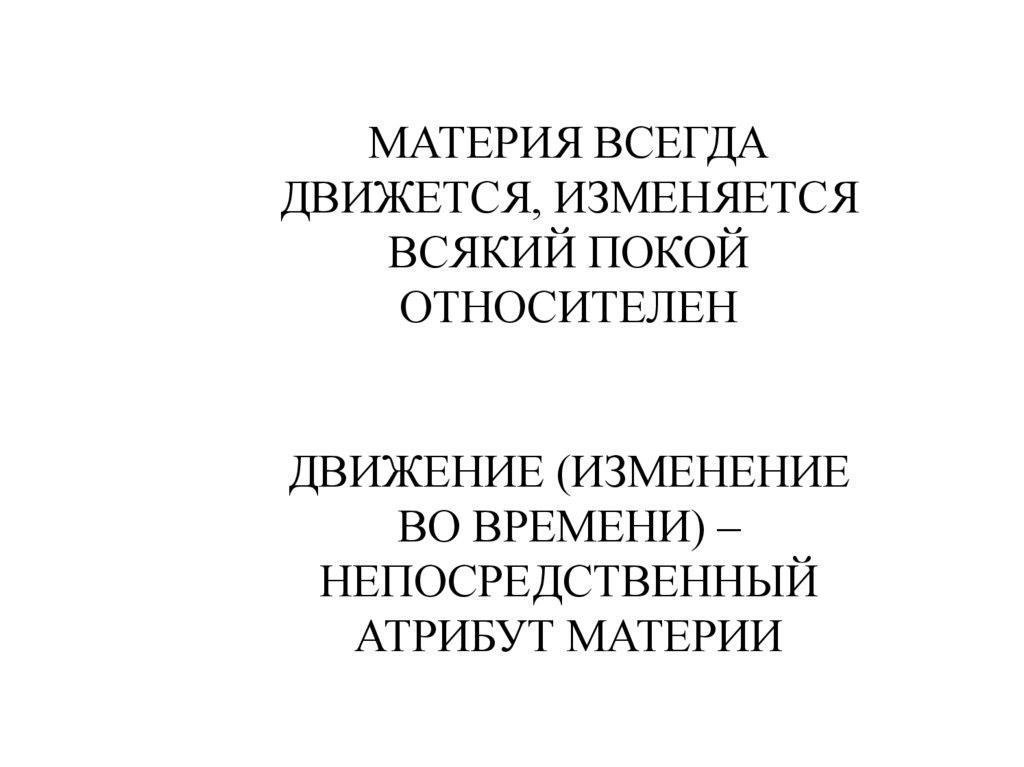 МАТЕРИЯ ВСЕГДА ДВИЖЕТСЯ, ИЗМЕНЯЕТСЯ ВСЯКИЙ ПОКОЙ ОТНОСИТЕЛЕН

ДВИЖЕНИЕ (ИЗМЕНЕНИЕ ВО ВРЕМЕНИ) – НЕПОСРЕДСТВЕННЫЙ АТРИБУТ МАТЕРИИ